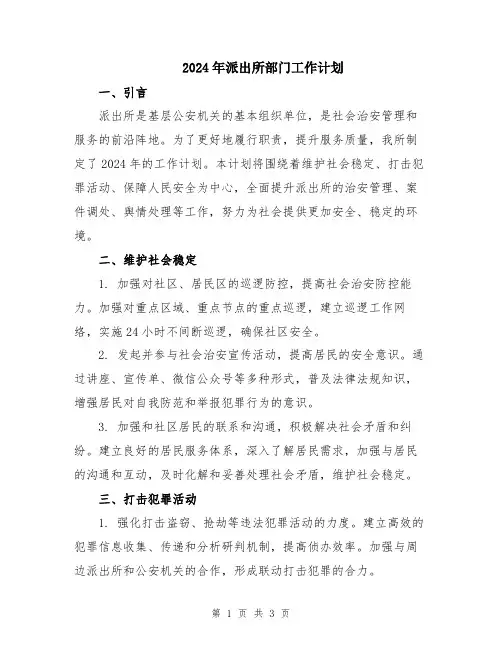 2024年派出所部门工作计划

一、引言

派出所是基层公安机关的基本组织单位，是社会治安管理和服务的前沿阵地。为了更好地履行职责，提升服务质量，我所制定了2024年的工作计划。本计划将围绕着维护社会稳定、打击犯罪活动、保障人民安全为中心，全面提升派出所的治安管理、案件调处、舆情处理等工作，努力为社会提供更加安全、稳定的环境。

二、维护社会稳定

1. 加强对社区、居民区的巡逻防控，提高社会治安防控能力。加强对重点区域、重点节点的重点巡逻，建立巡逻工作网络，实施24小时不间断巡逻，确保社区安全。

2. 发起并参与社会治安宣传活动，提高居民的安全意识。通过讲座、宣传单、微信公众号等多种形式，普及法律法规知识，增强居民对自我防范和举报犯罪行为的意识。

3. 加强和社区居民的联系和沟通，积极解决社会矛盾和纠纷。建立良好的居民服务体系，深入了解居民需求，加强与居民的沟通和互动，及时化解和妥善处理社会矛盾，维护社会稳定。

三、打击犯罪活动

1. 强化打击盗窃、抢劫等违法犯罪活动的力度。建立高效的犯罪信息收集、传递和分析研判机制，提高侦办效率。加强与周边派出所和公安机关的合作，形成联动打击犯罪的合力。

第 1 页 共 3 页